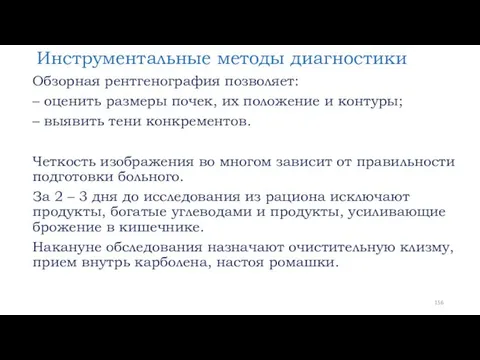 Инструментальные методы диагностики

Обзорная рентгенография позволяет:
– оценить размеры почек, их положение и контуры;
– выявить тени конкрементов.

Четкость изображения во многом зависит от правильности подготовки больного.

За 2 – 3 дня до исследования из рациона исключают продукты, богатые углеводами и продукты, усиливающие брожение в кишечнике.

Накануне обследования назначают очистительную клизму, прием внутрь карболена, настоя ромашки.

156